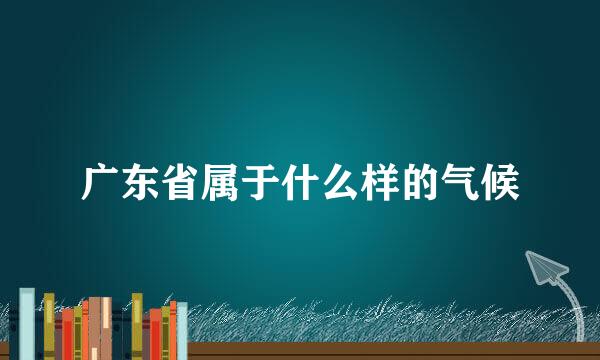 广东省属于什么样的气候